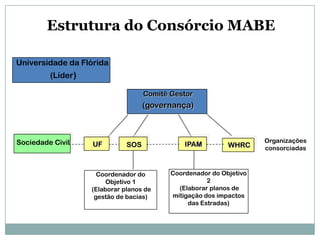 Estrutura do Consórcio MABE

Universidade da Flórida
(Líder)

Comitê Gestor
(governança)

Sociedade Civil

UF

SOS

IPAM

WHRC

Organizações consorciadas

Coordenador do Objetivo 1
(Elaborar planos de gestão de bacias)

Coordenador do Objetivo 2
(Elaborar planos de mitigação dos impactos das Estradas)